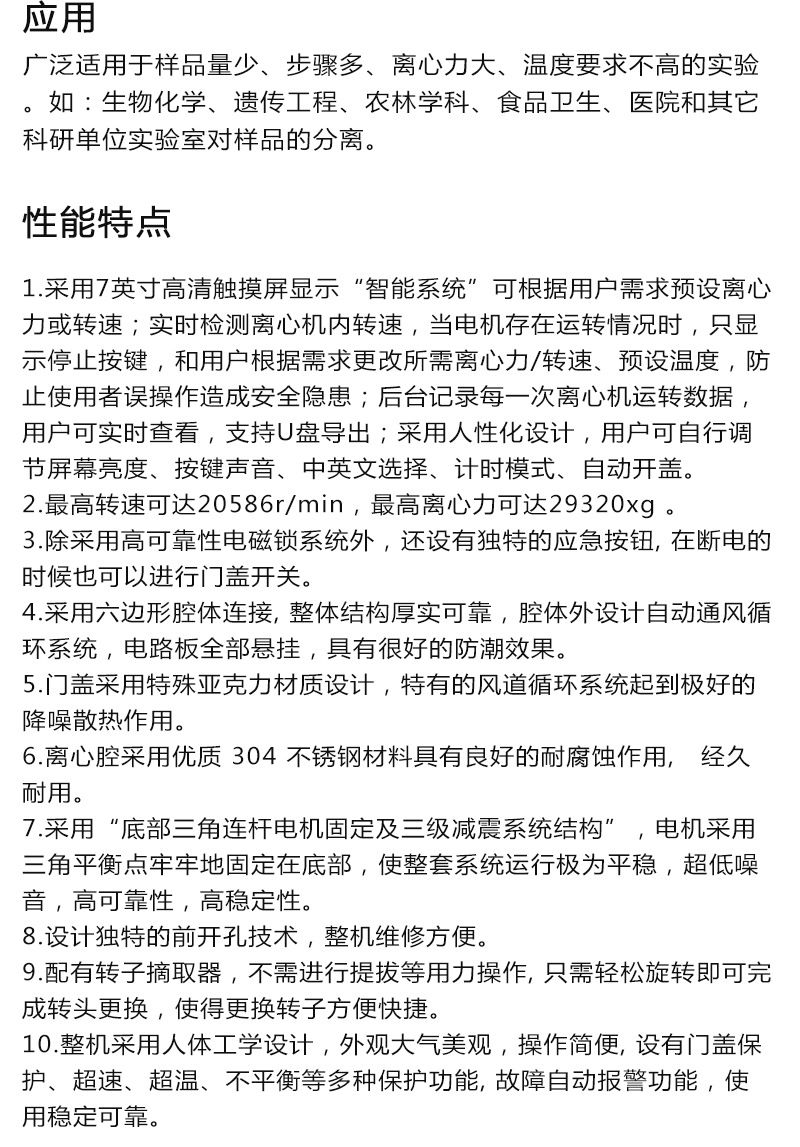 应用

广泛适用于样品量少、步骤多、离心力大、温度要求不高的实验。如：生物化学、遗传工程、农林学科、食品卫生、医院和其它科研单位实验室对样品的分离。

性能特点

1.采用7英寸高清触摸屏显示“智能系统”可根据用户需求预设离心力或转速；实时检测离心机内转速，当电机存在运转情况时，只显示停止按键，和用户根据需求更改所需离心力/转速、预设温度，防止使用者误操作造成安全隐患；后台记录每一次离心机运转数据，用户可实时查看，支持U盘导出；采用人性化设计，用户可自行调节屏幕亮度、按键声音、中英文选择、计时模式、自动开盖。
2.最高转速可达20586r/min，最高离心力可达29320xg 。
3.除采用高可靠性电磁锁系统外，还设有独特的应急按钮, 在断电的时候也可以进行门盖开关。
4.采用六边形腔体连接, 整体结构厚实可靠，腔体外设计自动通风循环系统，电路板全部悬挂，具有很好的防潮效果。
5.门盖采用特殊亚克力材质设计，特有的风道循环系统起到极好的降噪散热作用。
6.离心腔采用优质 304 不锈钢材料具有良好的耐腐蚀作用， 经久耐用。
7.采用“底部三角连杆电机固定及三级减震系统结构”，电机采用三角平衡点牢牢地固定在底部，使整套系统运行极为平稳，超低噪音，高可靠性，高稳定性。
8.设计独特的前开孔技术，整机维修方便。
9.配有转子摘取器，不需进行提拔等用力操作, 只需轻松旋转即可完成转头更换，使得更换转子方便快捷。
10.整机采用人体工学设计，外观大气美观，操作简便, 设有门盖保护、超速、超温、不平衡等多种保护功能, 故障自动报警功能，使用稳定可靠。